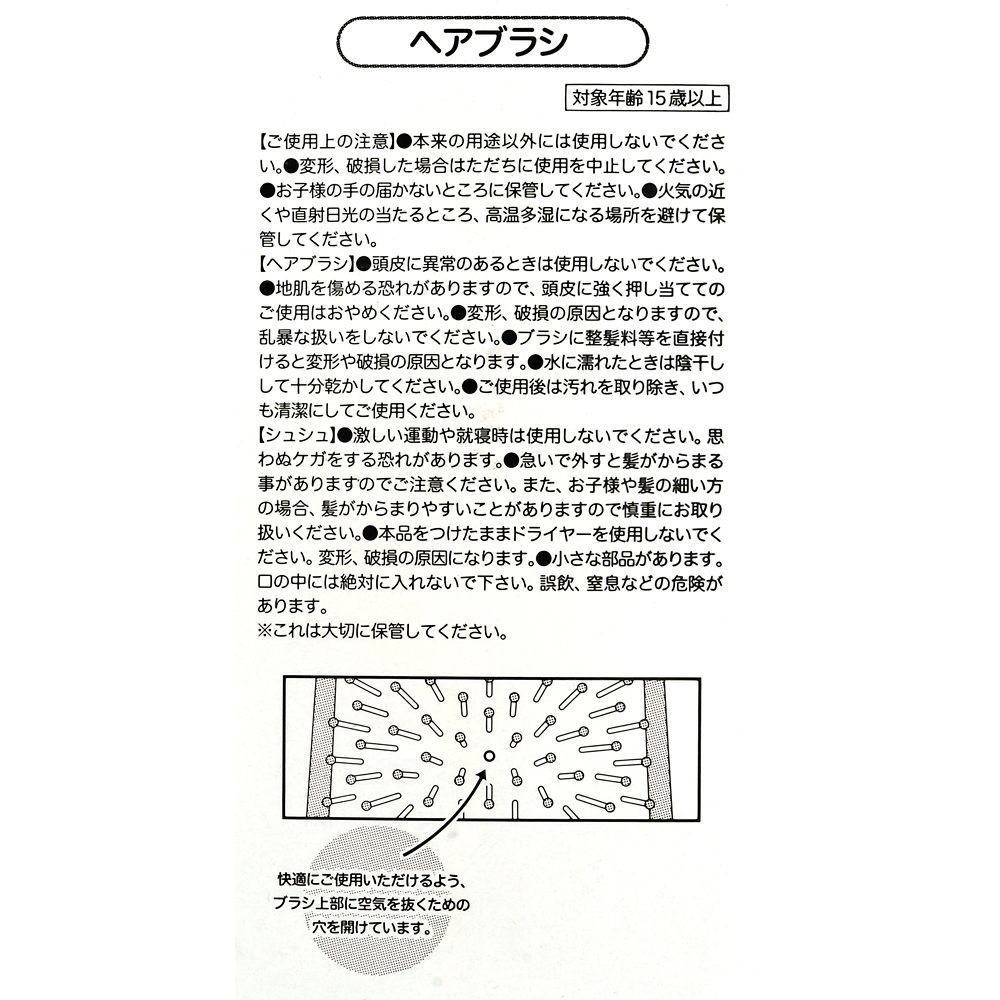 ヘアブラシ

対象年齢15歳以上

【ご使用上の注意】●本来の用途以外には使用しないでください。●変形、破損した場合はただちに使用を中止してください。●お子様の手の届かないところに保管してください。●火気の近くや直射日光の当たるところ、高温多湿になる場所を避けて保管してください。
【ヘアブラシ】●頭皮に異常のあるときは使用しないでください。●地肌を傷める恐れがありますので、頭皮に強く押し当ててのご使用はおやめください。●変形、破損の原因となりますので、乱暴な扱いをしないでください。●ブラシに整髪料等を直接付けると変形や破損の原因となります。●水に濡れたときは陰干しして十分乾かしてください。●ご使用後は汚れを取り除き、いつも清潔にしてご使用ください。
【シュシュ】●激しい運動や就寝時は使用しないでください。思わぬケガをする恐れがあります。●急いで外すと髪がからまる事がありますのでご注意ください。また、お子様や髪の細い方の場合、髪がからまりやすいことがありますので慎重にお取り扱いください。●本品をつけたままドライヤーを使用しないでください。変形、破損の原因になります。●小さな部品があります。口の中には絶対に入れないで下さい。誤飲、窒息などの危険があります。
※これは大切に保管してください。

快適にご使用いただけるよう、ブラシ上部に空気を抜くための穴を開けています。